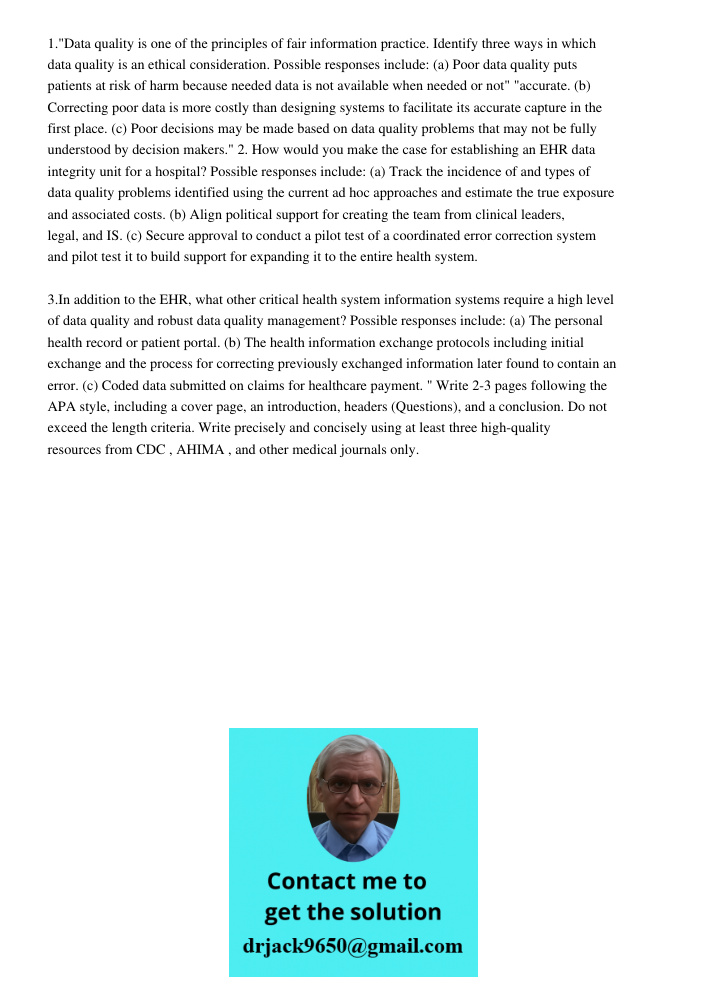 1."Data quality is one of the principles of fair information practice. Identify three ways in which data quality is an ethical consideration. Possible responses include: (a) Poor data quality puts patients at risk of harm because needed data is not available when needed or not" "accurate. (b) Correcting poor data is more costly than designing systems to facilitate its accurate capture in the first place. (c) Poor decisions may be made based on data quality problems that may not be fully understood by decision makers." 2. How would you make the case for establishing an EHR data integrity unit for a hospital? Possible responses include: (a) Track the incidence of and types of data quality problems identified using the current ad hoc approaches and estimate the true exposure and associated costs. (b) Align political support for creating the team from clinical leaders, legal, and IS. (c) Secure approval to conduct a pilot test of a coordinated error correction system and pilot test it to build support for expanding it to the entire health system.

3.In addition to the EHR, what other critical health system information systems require a high level of data quality and robust data quality management? Possible responses include: (a) The personal health record or patient portal. (b) The health information exchange protocols including initial exchange and the process for correcting previously exchanged information later found to contain an error. (c) Coded data submitted on claims for healthcare payment. " Write 2-3 pages following the APA style, including a cover page, an introduction, headers (Questions), and a conclusion. Do not exceed the length criteria. Write precisely and concisely using at least three high-quality resources from CDC , AHIMA , and other medical journals only.

Contact me to get the solution
drjack9650@gmail.com